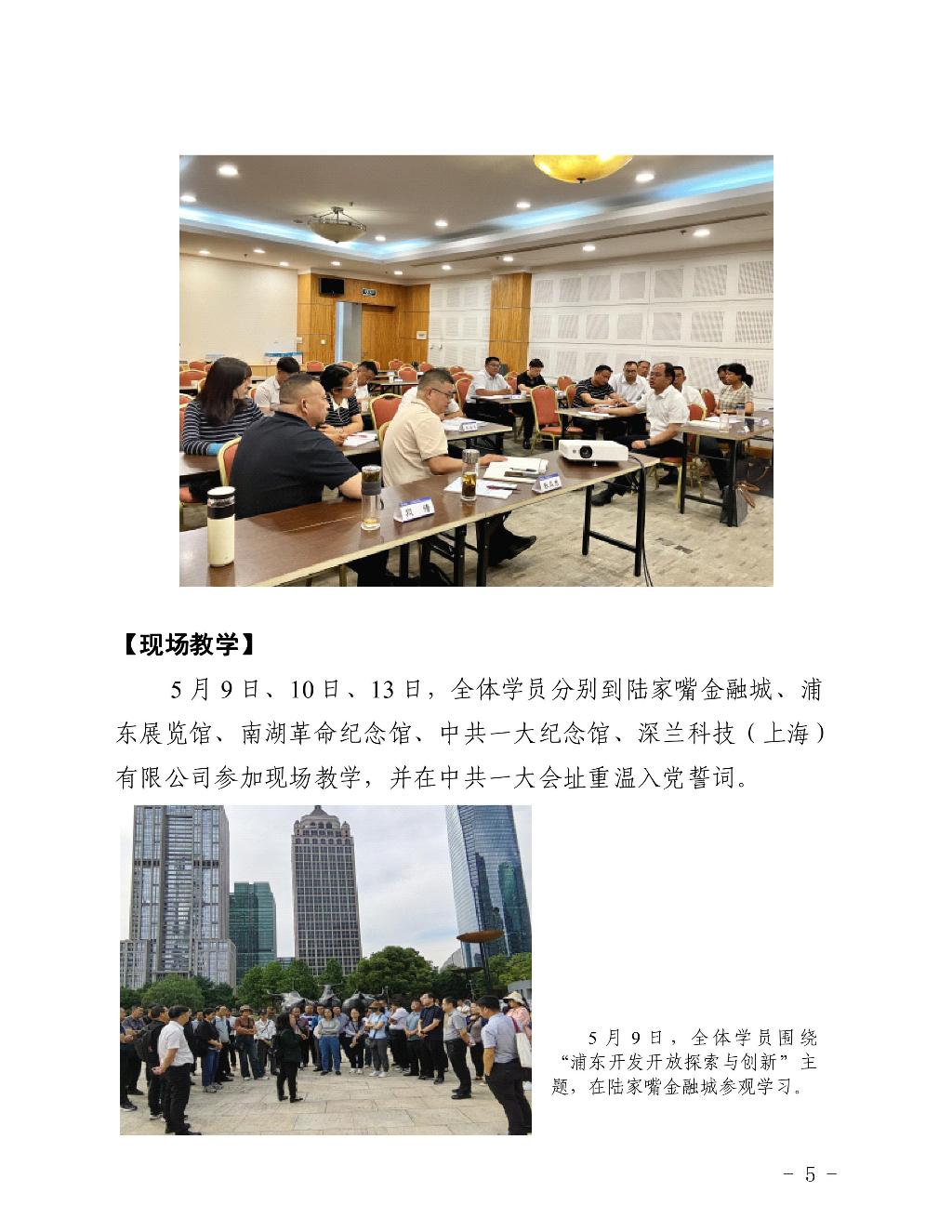 【现场教学】

5月9日、10日、13日，全体学员分别到陆家嘴金融城、浦东展览馆、南湖革命纪念馆、中共一大纪念馆、深兰科技（上海）有限公司参加现场教学，并在中共一大会址重温入党誓词。

5月9日，全体学员围绕“浦东开发开放探索与创新”主题，在陆家嘴金融城参观学习。

- 5 -